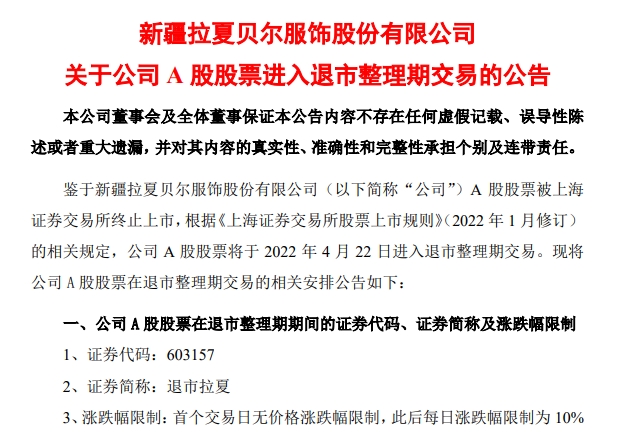 新疆拉夏贝尔服饰股份有限公司
关于公司 A 股股票进入退市整理期交易的公告

本公司董事会及全体董事保证本公告内容不存在任何虚假记载、误导性陈述或者重大遗漏，并对其内容的真实性、准确性和完整性承担个别及连带责任。

鉴于新疆拉夏贝尔服饰股份有限公司（以下简称“公司”）A 股股票被上海证券交易所终止上市，根据《上海证券交易所股票上市规则》（2022 年 1 月修订）的相关规定，公司 A 股股票将于 2022 年 4 月 22 日进入退市整理期交易。现将公司 A 股股票在退市整理期交易的相关安排公告如下：

一、公司 A 股股票在退市整理期期间的证券代码、证券简称及涨跌幅限制

1、证券代码：603157

2、证券简称：退市拉夏

3、涨跌幅限制：首个交易日无价格涨跌幅限制，此后每日涨跌幅限制为 10%